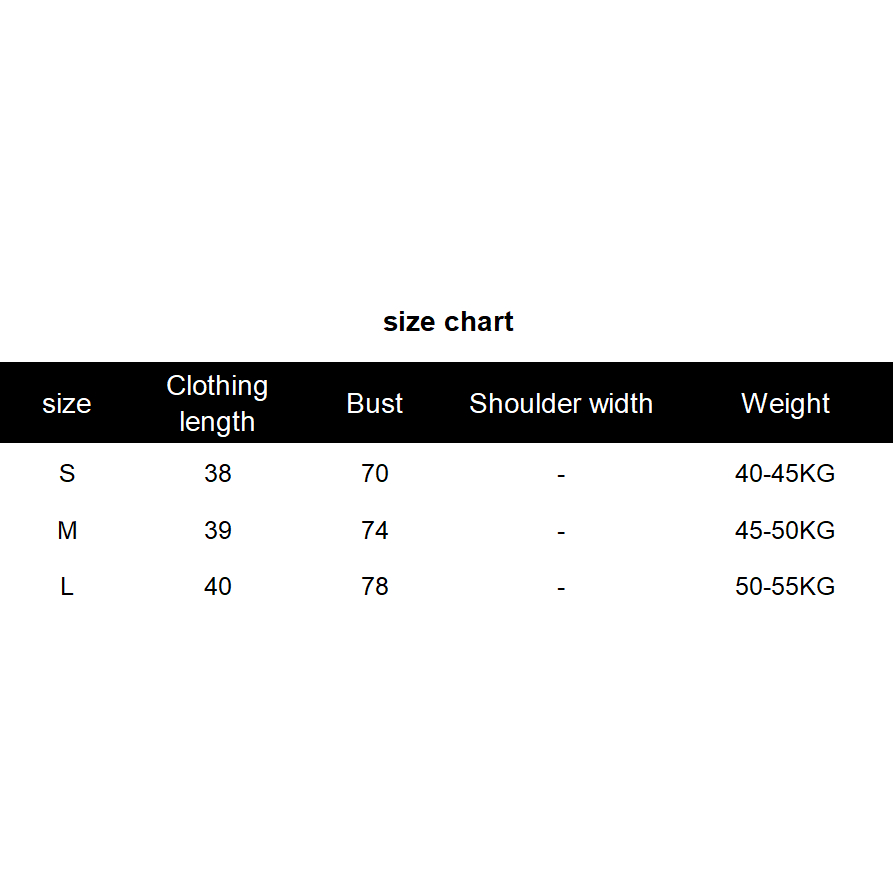 size chart

| size | Clothing length | Bust | Shoulder width | Weight |
|---|---|---|---|---|
| S | 38 | 70 | - | 40-45KG |
| M | 39 | 74 | - | 45-50KG |
| L | 40 | 78 | - | 50-55KG |